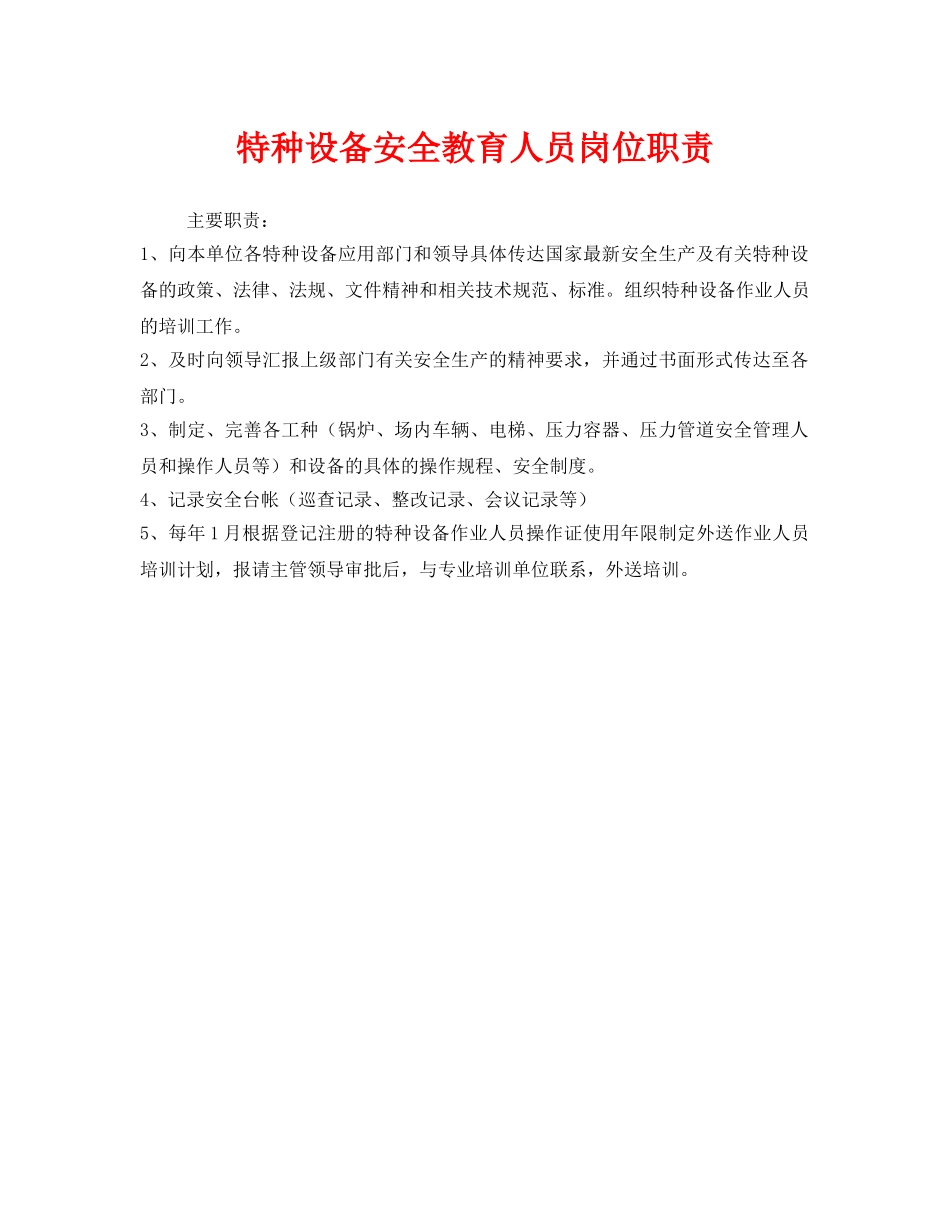 特种设备安全教育人员岗位职责

主要职责：

1、向本单位各特种设备应用部门和领导具体传达国家最新安全生产及有关特种设备的政策、法律、法规、文件精神和相关技术规范、标准。组织特种设备作业人员的培训工作。

2、及时向领导汇报上级部门有关安全生产的精神要求，并通过书面形式传达至各部门。

3、制定、完善各工种（锅炉、场内车辆、电梯、压力容器、压力管道安全管理人员和操作人员等）和设备的具体的操作规程、安全制度。

4、记录安全台帐（巡查记录、整改记录、会议记录等）

5、每年1月根据登记注册的特种设备作业人员操作证使用年限制定外送作业人员培训计划，报请主管领导审批后，与专业培训单位联系，外送培训。